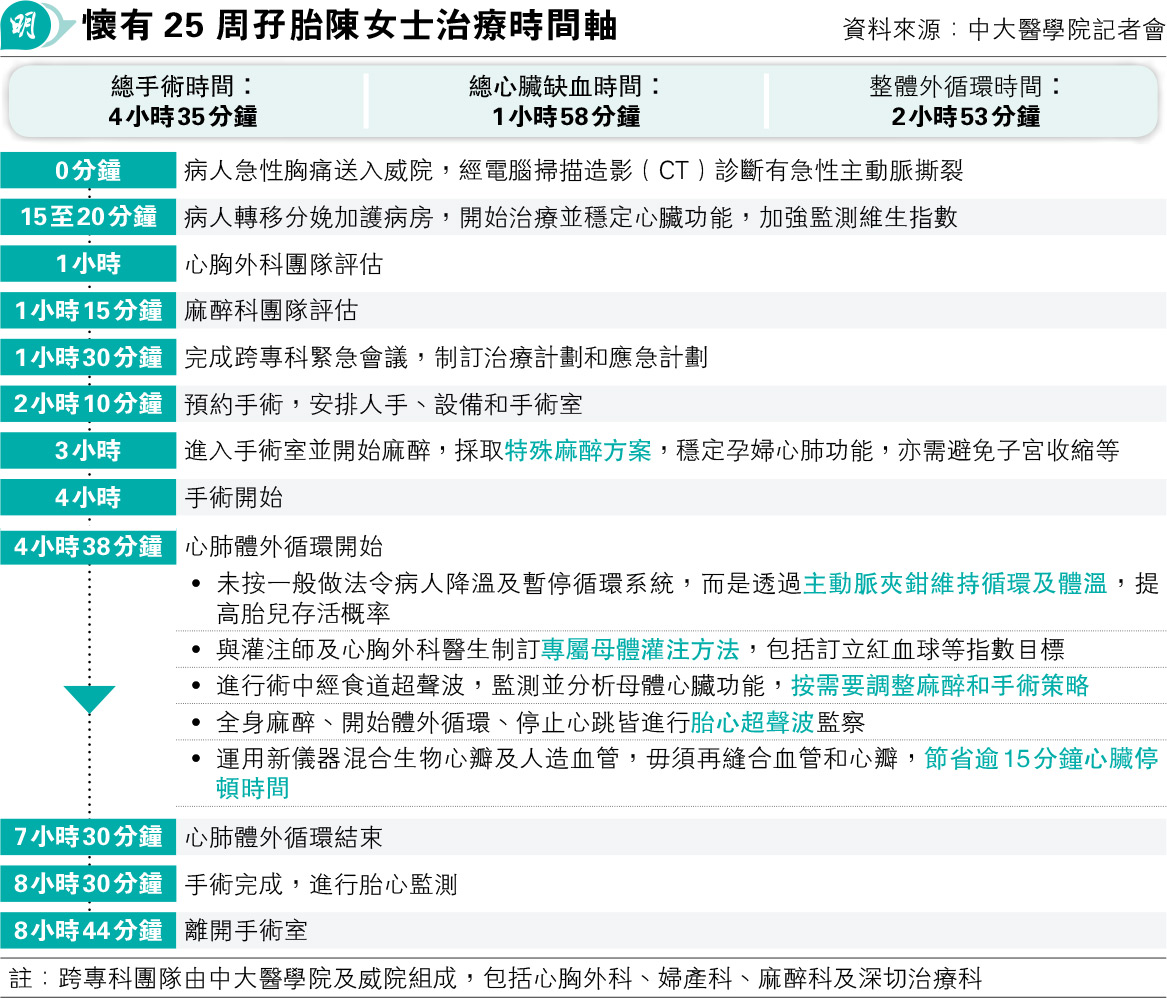 明 懷有 25 周孖胎陳女士治療時間軸

資料來源：中大醫學院記者會

總手術時間：
4小時35分鐘

總心臟缺血時間：
1小時58分鐘

整體外循環時間：
2小時53分鐘

| | |
|---|---|
| 0分鐘 | 病人急性胸痛送入威院，經電腦掃描造影（CT）診斷有急性主動脈撕裂 |
| 15至20分鐘 | 病人轉移分娩加護病房，開始治療並穩定心臟功能，加強監測維生指數 |
| 1小時 | 心胸外科團隊評估 |
| 1小時15分鐘 | 麻醉科團隊評估 |
| 1小時30分鐘 | 完成跨專科緊急會議，制訂治療計劃和應急計劃 |
| 2小時10分鐘 | 預約手術，安排人手、設備和手術室 |
| 3小時 | 進入手術室並開始麻醉，採取特殊麻醉方案，穩定孕婦心肺功能，亦需避免子宮收縮等 |
| 4小時 | 手術開始 |
| 4小時38分鐘 | 心肺體外循環開始 |

• 未按一般做法令病人降溫及暫停循環系統，而是透過主動脈夾鉗維持循環及體溫，提高胎兒存活概率
• 與灌注師及心胸外科醫生制訂專屬母體灌注方法，包括訂立紅血球等指數目標
• 進行術中經食道超聲波，監測並分析母體心臟功能，按需要調整麻醉和手術策略
• 全身麻醉、開始體外循環、停止心跳皆進行胎心超聲波監察
• 運用新儀器混合生物心瓣及人造血管，毋須再縫合血管和心瓣，節省逾15分鐘心臟停頓時間

| | |
|---|---|
| 7小時30分鐘 | 心肺體外循環結束 |
| 8小時30分鐘 | 手術完成，進行胎心監測 |
| 8小時44分鐘 | 離開手術室 |

註：跨專科團隊由中大醫學院及威院組成，包括心胸外科、婦產科、麻醉科及深切治療科